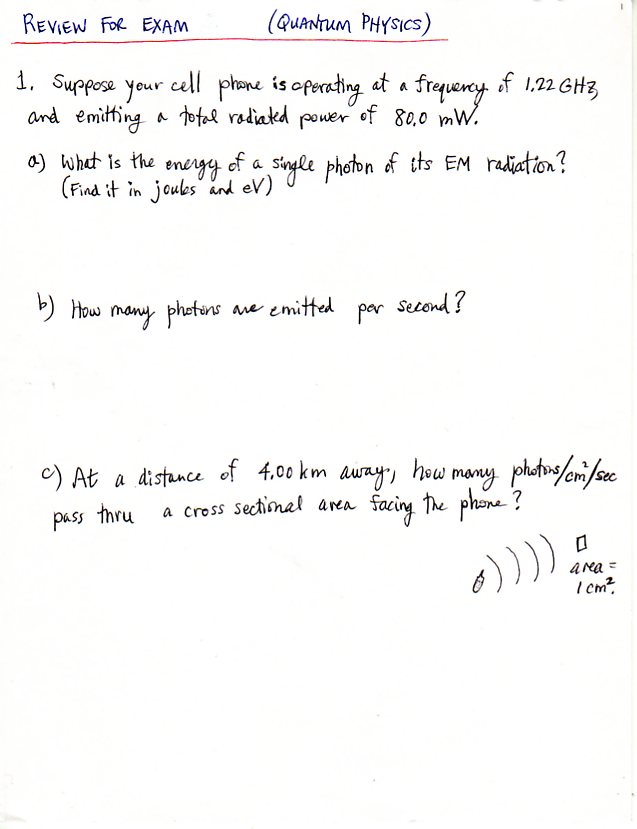 REVIEW FOR EXAM (QUANTUM PHYSICS)

1. Suppose your cell phone is operating at a frequency of 1.22 GHz, and emitting a total radiated power of 80.0 mW.

a) What is the energy of a single photon of its EM radiation? (Find it in joules and eV)

b) How many photons are emitted per second?

c) At a distance of 4.00 km away, how many photons/$cm^2$/sec pass thru a cross sectional area facing the phone?

area = 1 $cm^2$.